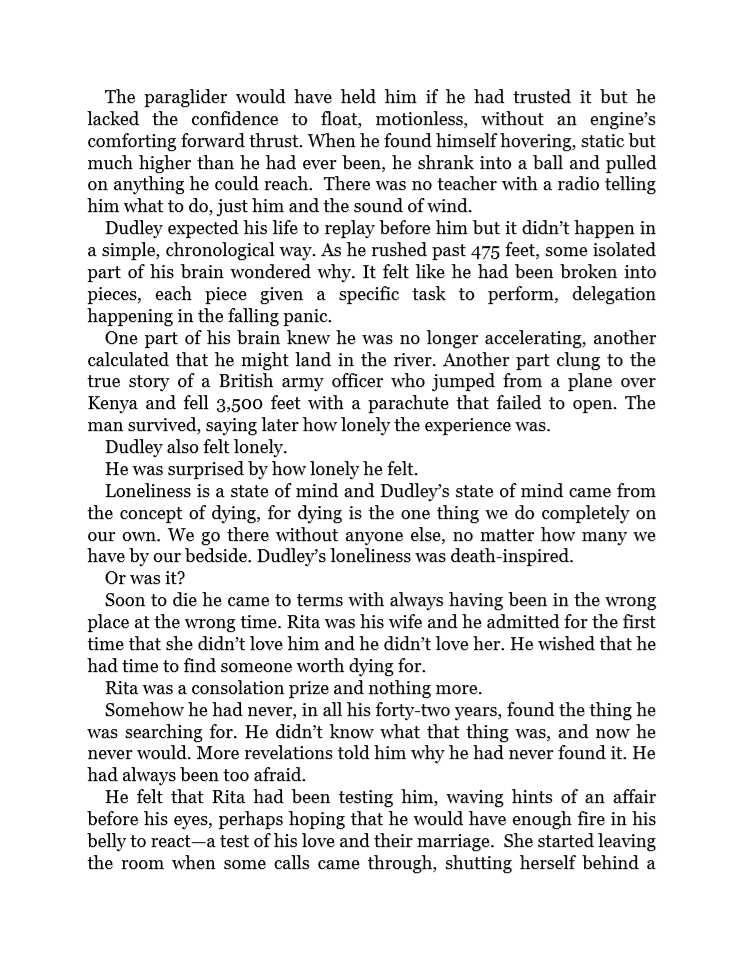 The paraglider would have held him if he had trusted it but he lacked the confidence to float, motionless, without an engine's comforting forward thrust. When he found himself hovering, static but much higher than he had ever been, he shrank into a ball and pulled on anything he could reach. There was no teacher with a radio telling him what to do, just him and the sound of wind.

Dudley expected his life to replay before him but it didn't happen in a simple, chronological way. As he rushed past 475 feet, some isolated part of his brain wondered why. It felt like he had been broken into pieces, each piece given a specific task to perform, delegation happening in the falling panic.

One part of his brain knew he was no longer accelerating, another calculated that he might land in the river. Another part clung to the true story of a British army officer who jumped from a plane over Kenya and fell 3,500 feet with a parachute that failed to open. The man survived, saying later how lonely the experience was.

Dudley also felt lonely.

He was surprised by how lonely he felt.

Loneliness is a state of mind and Dudley's state of mind came from the concept of dying, for dying is the one thing we do completely on our own. We go there without anyone else, no matter how many we have by our bedside. Dudley's loneliness was death-inspired.

Or was it?

Soon to die he came to terms with always having been in the wrong place at the wrong time. Rita was his wife and he admitted for the first time that she didn't love him and he didn't love her. He wished that he had time to find someone worth dying for.

Rita was a consolation prize and nothing more.

Somehow he had never, in all his forty-two years, found the thing he was searching for. He didn't know what that thing was, and now he never would. More revelations told him why he had never found it. He had always been too afraid.

He felt that Rita had been testing him, waving hints of an affair before his eyes, perhaps hoping that he would have enough fire in his belly to react—a test of his love and their marriage. She started leaving the room when some calls came through, shutting herself behind a